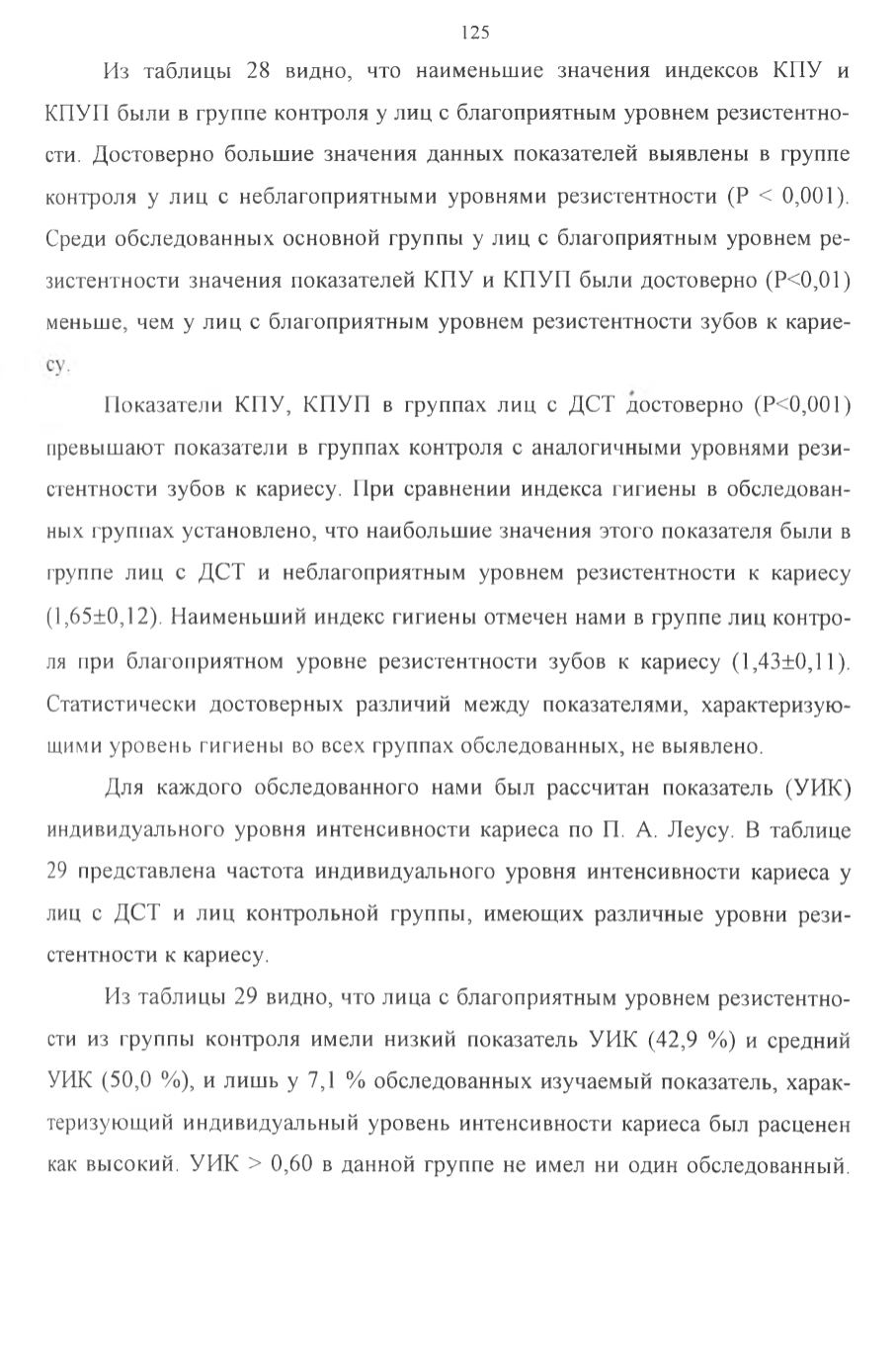 125

Из таблицы 28 видно, что наименьшие значения индексов КПУ и КПУП были в группе контроля у лиц с благоприятным уровнем резистентности. Достоверно большие значения данных показателей выявлены в группе контроля у лиц с неблагоприятными уровнями резистентности (Р < 0,001). Среди обследованных основной группы у лиц с благоприятным уровнем резистентности значения показателей КПУ и КПУП были достоверно (Р<0,01) меньше, чем у лиц с благоприятным уровнем резистентности зубов к кариесу.

Показатели КПУ, КПУП в группах лиц с ДСТ достоверно (Р<0,001) превышают показатели в группах контроля с аналогичными уровнями резистентности зубов к кариесу. При сравнении индекса гигиены в обследованных группах установлено, что наибольшие значения этого показателя были в группе лиц с ДСТ и неблагоприятным уровнем резистентности к кариесу (1,65±0,12). Наименьший индекс гигиены отмечен нами в группе лиц контроля при благоприятном уровне резистентности зубов к кариесу (1,43±0,11). Статистически достоверных различий между показателями, характеризующими уровень гигиены во всех группах обследованных, не выявлено.

Для каждого обследованного нами был рассчитан показатель (УИК) индивидуального уровня интенсивности кариеса по П. А. Леусу. В таблице 29 представлена частота индивидуального уровня интенсивности кариеса у лиц с ДСТ и лиц контрольной группы, имеющих различные уровни резистентности к кариесу.

Из таблицы 29 видно, что лица с благоприятным уровнем резистентности из группы контроля имели низкий показатель УИК (42,9 %) и средний УИК (50,0 %), и лишь у 7,1 % обследованных изучаемый показатель, характеризующий индивидуальный уровень интенсивности кариеса был расценен как высокий. УИК > 0,60 в данной группе не имел ни один обследованный.